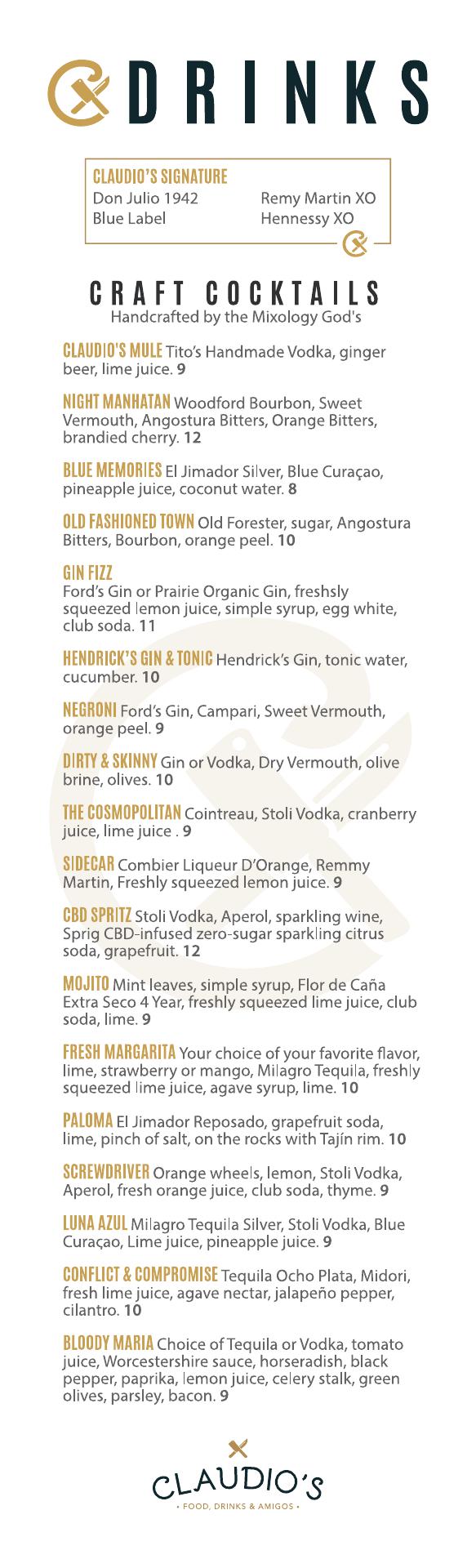 DRINKS

CLAUDIO'S SIGNATURE
Don Julio 1942
Blue Label
Remy Martin XO
Hennessy XO

CRAFT COCKTAILS
Handcrafted by the Mixology God's

CLAUDIO'S MULE Tito's Handmade Vodka, ginger beer, lime juice. 9

NIGHT MANHATAN Woodford Bourbon, Sweet Vermouth, Angostura Bitters, Orange Bitters, brandied cherry. 12

BLUE MEMORIES El Jimador Silver, Blue Curaçao, pineapple juice, coconut water. 8

OLD FASHIONED TOWN Old Forester, sugar, Angostura Bitters, Bourbon, orange peel. 10

GIN FIZZ
Ford's Gin or Prairie Organic Gin, freshsly squeezed lemon juice, simple syrup, egg white, club soda. 11

HENDRICK'S GIN & TONIC Hendrick's Gin, tonic water, cucumber. 10

NEGRONI Ford's Gin, Campari, Sweet Vermouth, orange peel. 9

DIRTY & SKINNY Gin or Vodka, Dry Vermouth, olive brine, olives. 10

THE COSMOPOLITAN Cointreau, Stoli Vodka, cranberry juice, lime juice . 9

SIDECAR Combier Liqueur D'Orange, Remmy Martin, Freshly squeezed lemon juice. 9

CBD SPRITZ Stoli Vodka, Aperol, sparkling wine, Sprig CBD-infused zero-sugar sparkling citrus soda, grapefruit. 12

MOJITO Mint leaves, simple syrup, Flor de Caña Extra Seco 4 Year, freshly squeezed lime juice, club soda, lime. 9

FRESH MARGARITA Your choice of your favorite flavor, lime, strawberry or mango, Milagro Tequila, freshly squeezed lime juice, agave syrup, lime. 10

PALOMA El Jimador Reposado, grapefruit soda, lime, pinch of salt, on the rocks with Tajín rim. 10

SCREWDRIVER Orange wheels, lemon, Stoli Vodka, Aperol, fresh orange juice, club soda, thyme. 9

LUNA AZUL Milagro Tequila Silver, Stoli Vodka, Blue Curaçao, Lime juice, pineapple juice. 9

CONFLICT & COMPROMISE Tequila Ocho Plata, Midori, fresh lime juice, agave nectar, jalapeño pepper, cilantro. 10

BLOODY MARIA Choice of Tequila or Vodka, tomato juice, Worcestershire sauce, horseradish, black pepper, paprika, lemon juice, celery stalk, green olives, parsley, bacon. 9

CLAUDIO'S
• FOOD, DRINKS & AMIGOS •